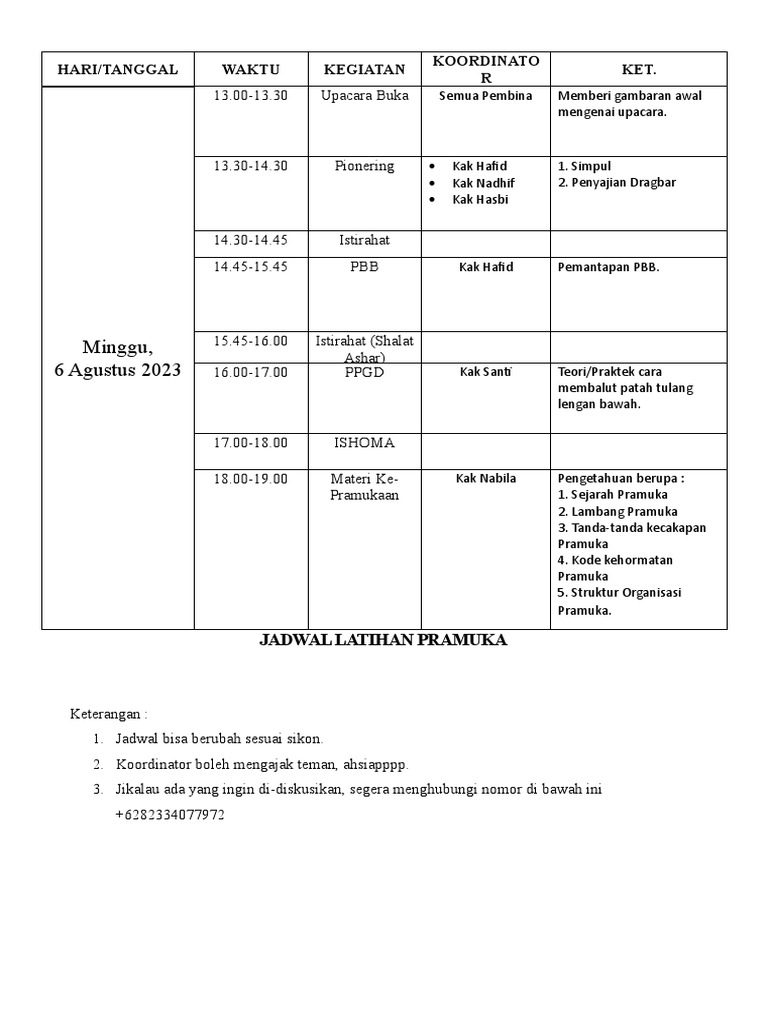 | HARI/TANGGAL | WAKTU | KEGIATAN | KOORDINATOR | KET. |
|---|---|---|---|---|
| Minggu, 6 Agustus 2023 | 13.00-13.30 | Upacara Buka | Semua Pembina | Memberi gambaran awal mengenai upacara. |
| | 13.30-14.30 | Pionering | • Kak Hafid • Kak Nadhif • Kak Hasbi | 1. Simpul 2. Penyajian Dragbar |
| | 14.30-14.45 | Istirahat | | |
| | 14.45-15.45 | PBB | Kak Hafid | Pemantapan PBB. |
| | 15.45-16.00 | Istirahat (Shalat Ashar) | | |
| | 16.00-17.00 | PPGD | Kak Santi | Teori/Praktek cara membalut patah tulang lengan bawah. |
| | 17.00-18.00 | ISHOMA | | |
| | 18.00-19.00 | Materi Ke-Pramukaan | Kak Nabila | Pengetahuan berupa : 1. Sejarah Pramuka 2. Lambang Pramuka 3. Tanda-tanda kecakapan Pramuka 4. Kode kehormatan Pramuka 5. Struktur Organisasi Pramuka. |

JADWAL LATIHAN PRAMUKA

Keterangan :
1. Jadwal bisa berubah sesuai sikon.
2. Koordinator boleh mengajak teman, ahsiapppp.
3. Jikalau ada yang ingin di-diskusikan, segera menghubungi nomor di bawah ini +6282334077972